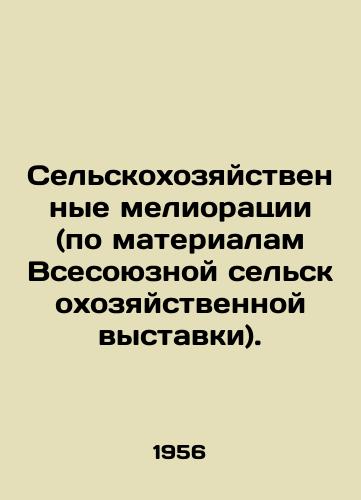 Сельскохозяйственные мелиорации (по материалам Всесоюзной сельскохозяйственной выставки).

1956